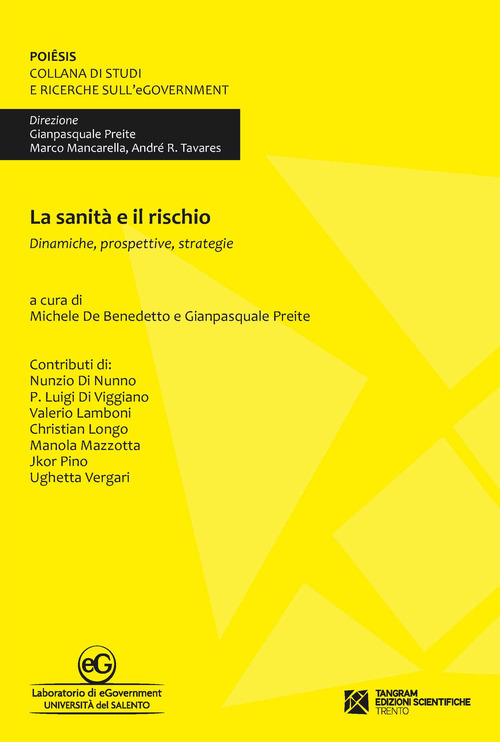 POIÊSIS
COLLANA DI STUDI
E RICERCHE SULL'eGOVERNMENT

Direzione
Gianpasquale Preite
Marco Mancarella, André R. Tavares

La sanità e il rischio
Dinamiche, prospettive, strategie

a cura di
Michele De Benedetto e Gianpasquale Preite

Contributi di:
Nunzio Di Nunno
P. Luigi Di Viggiano
Valerio Lamboni
Christian Longo
Manola Mazzotta
Jkor Pino
Ughetta Vergari

eG
Laboratorio di eGovernment
UNIVERSITÀ del SALENTO

TANGRAM
EDIZIONI SCIENTIFICHE
TRENTO